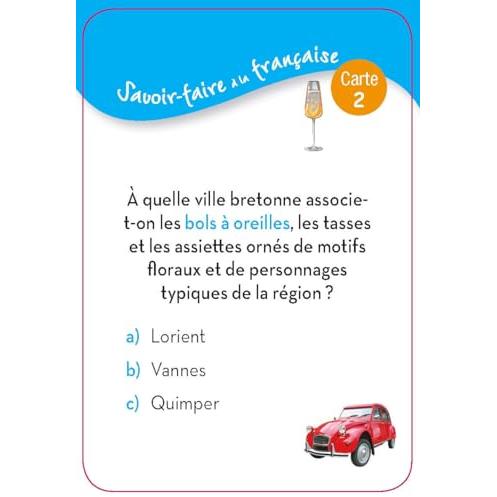 Savoir-faire à la française

Carte 2

À quelle ville bretonne associe-t-on les bols à oreilles, les tasses et les assiettes ornés de motifs floraux et de personnages typiques de la région ?

a) Lorient

b) Vannes

c) Quimper